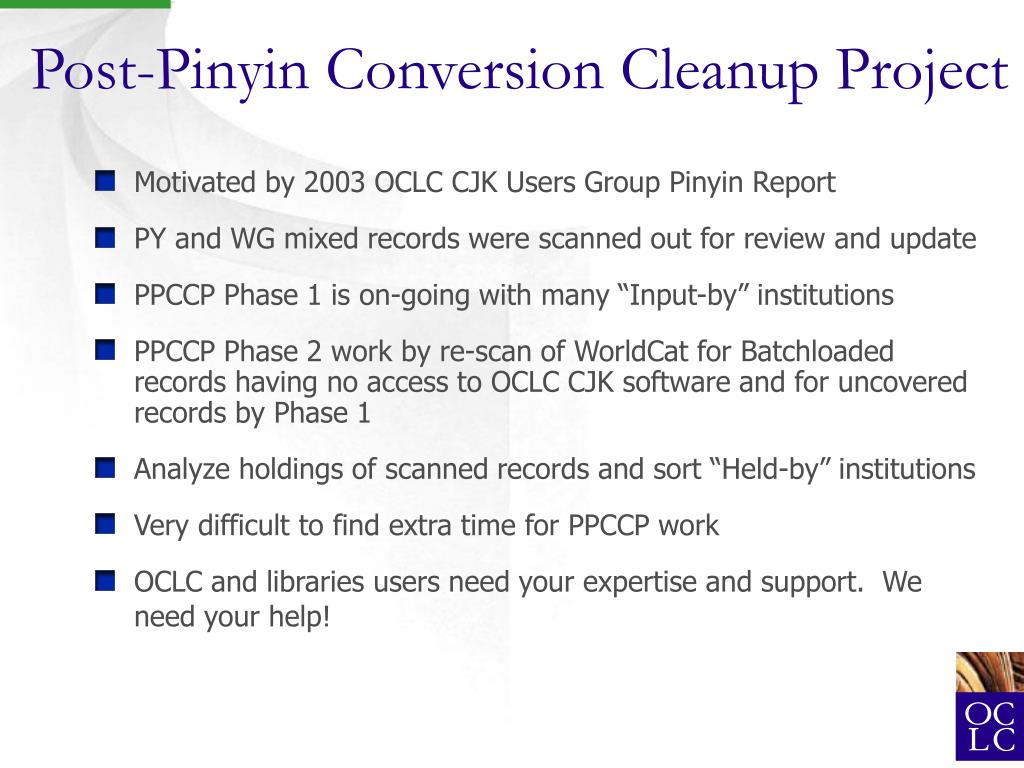 Post-Pinyin Conversion Cleanup Project

Motivated by 2003 OCLC CJK Users Group Pinyin Report

PY and WG mixed records were scanned out for review and update

PPCCP Phase 1 is on-going with many “Input-by” institutions

PPCCP Phase 2 work by re-scan of WorldCat for Batchloaded records having no access to OCLC CJK software and for uncovered records by Phase 1

Analyze holdings of scanned records and sort “Held-by” institutions

Very difficult to find extra time for PPCCP work

OCLC and libraries users need your expertise and support. We need your help!

OC
LC